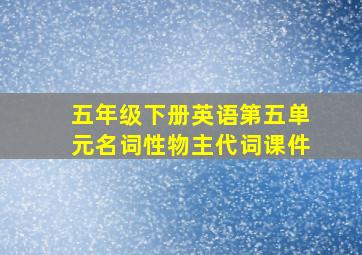 五年级下册英语第五单元名词性物主代词课件